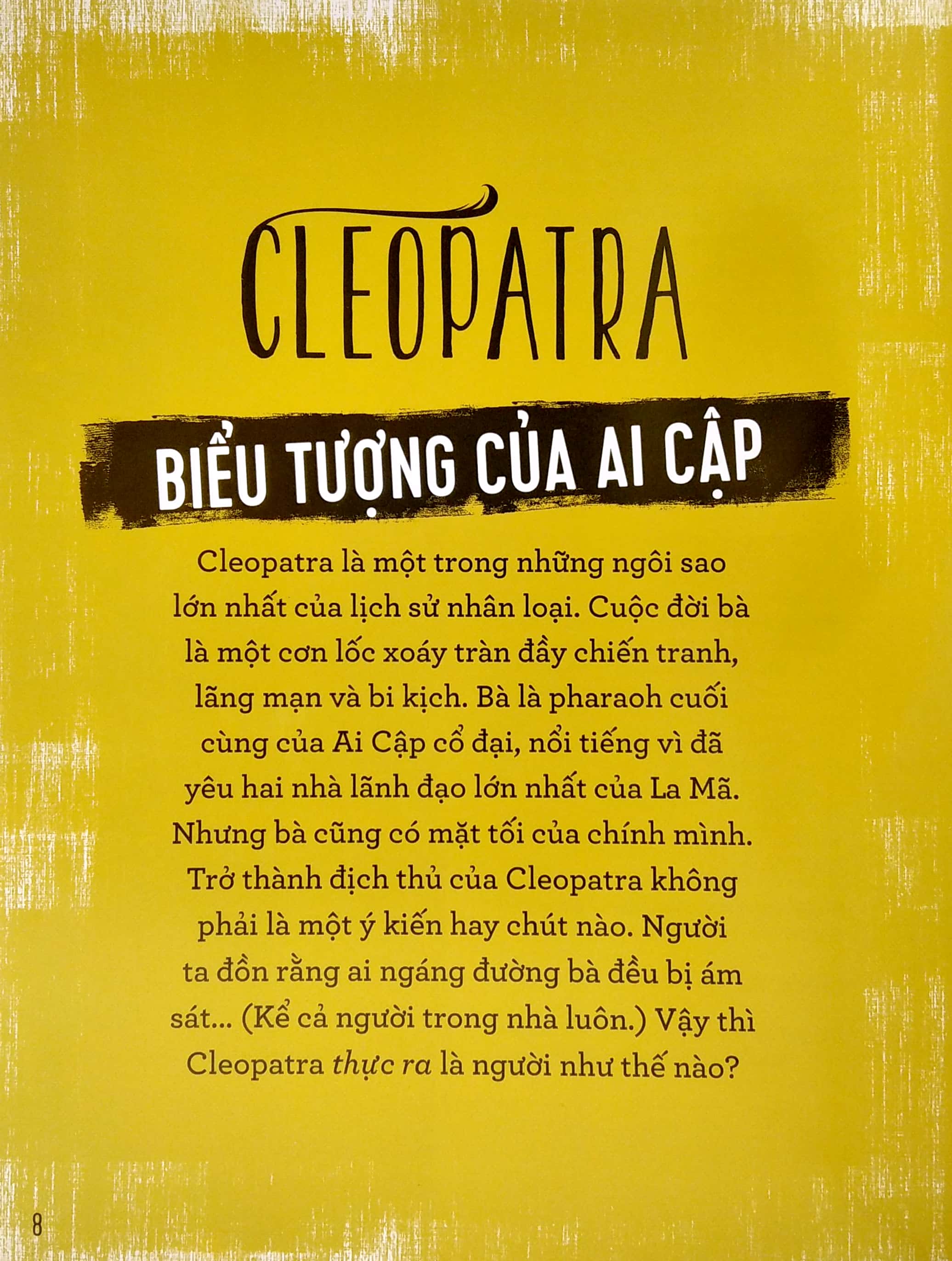 CLEOPATRA

BIỂU TƯỢNG CỦA AI CẬP

Cleopatra là một trong những ngôi sao lớn nhất của lịch sử nhân loại. Cuộc đời bà là một cơn lốc xoáy tràn đầy chiến tranh, lãng mạn và bi kịch. Bà là pharaoh cuối cùng của Ai Cập cổ đại, nổi tiếng vì đã yêu hai nhà lãnh đạo lớn nhất của La Mã. Nhưng bà cũng có mặt tối của chính mình. Trở thành địch thủ của Cleopatra không phải là một ý kiến hay chút nào. Người ta đồn rằng ai ngáng đường bà đều bị ám sát... (Kể cả người trong nhà luôn.) Vậy thì Cleopatra thực ra là người như thế nào?

8